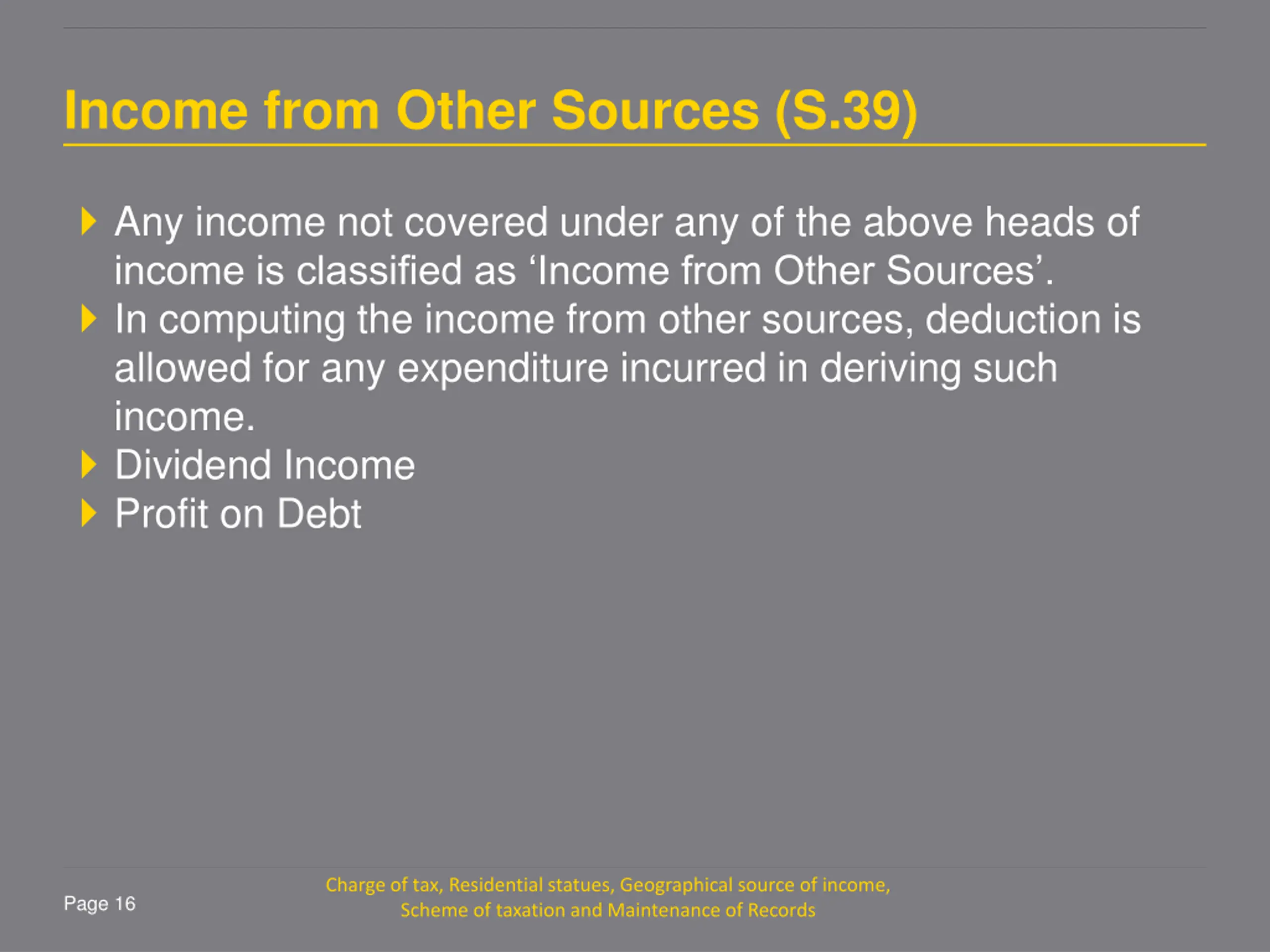 Income from Other Sources (S.39)

Any income not covered under any of the above heads of income is classified as ‘Income from Other Sources’.

In computing the income from other sources, deduction is allowed for any expenditure incurred in deriving such income.

Dividend Income

Profit on Debt

Page 16

Charge of tax, Residential statues, Geographical source of income, Scheme of taxation and Maintenance of Records